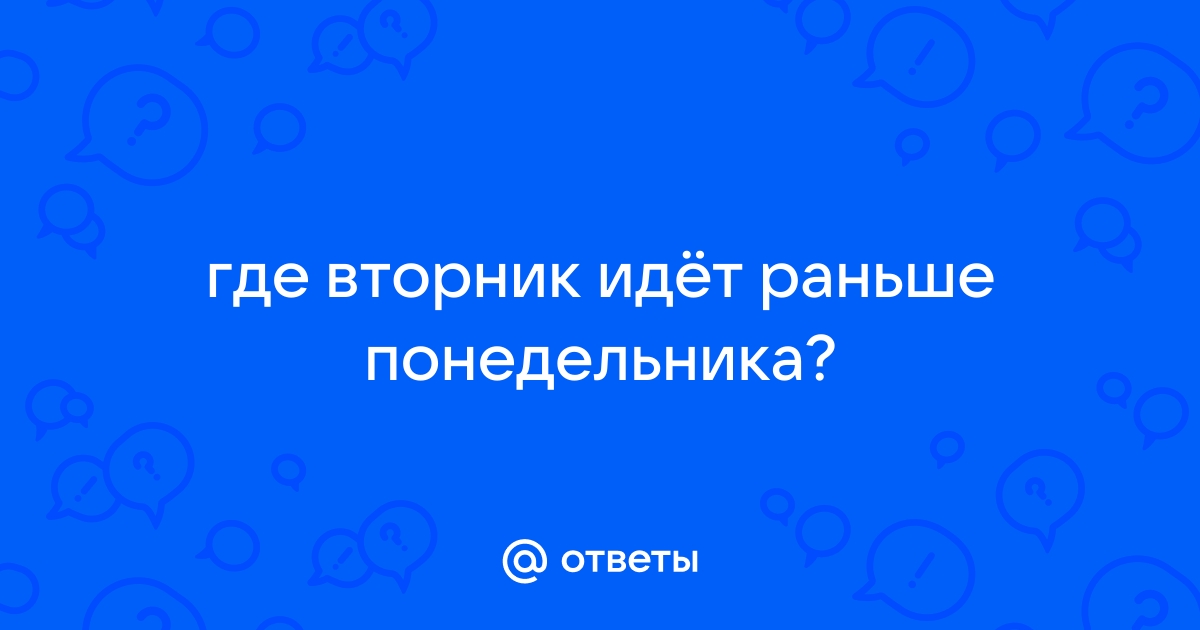 где вторник идёт раньше понедельника?

@ ответы